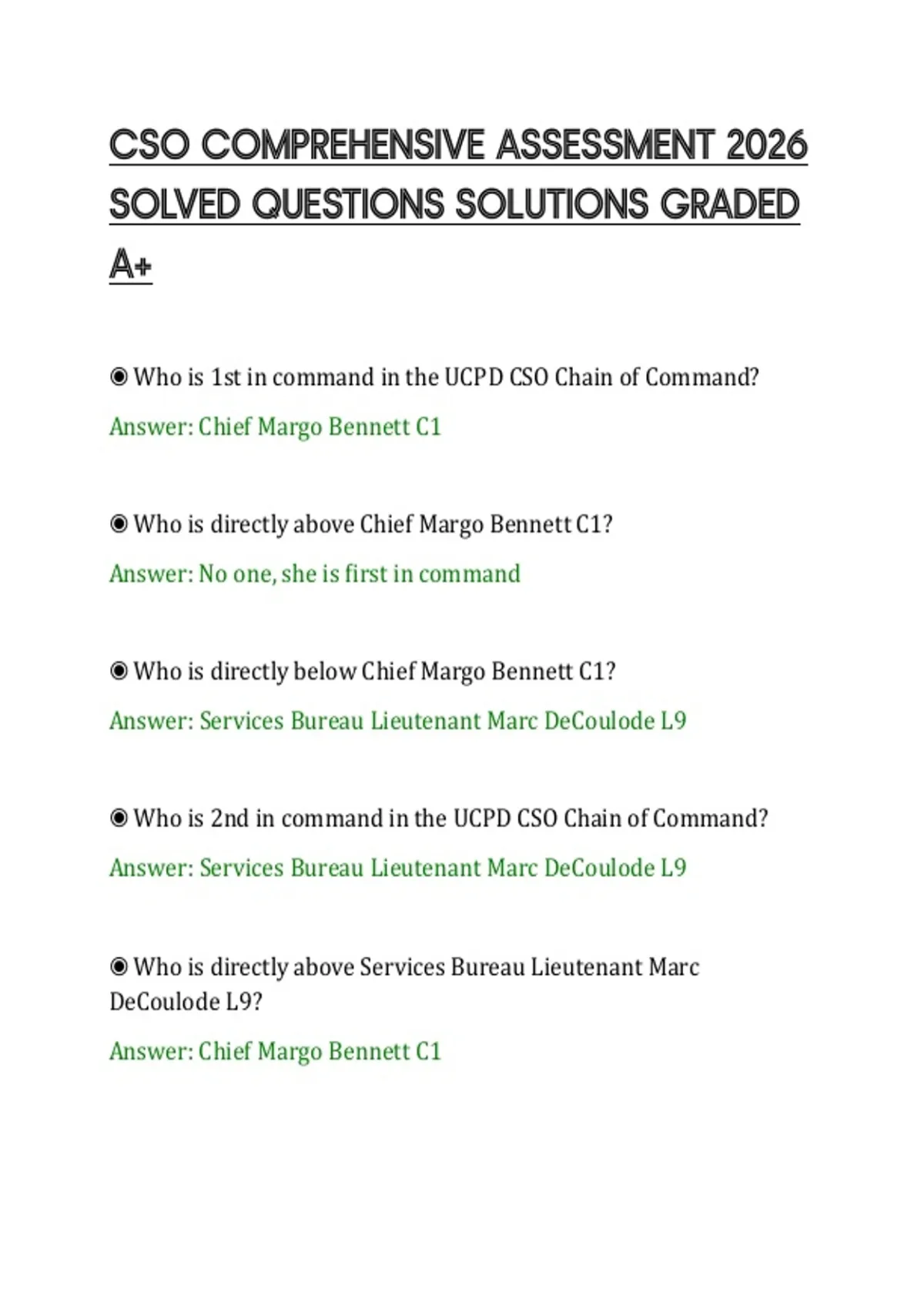 CSO COMPREHENSIVE ASSESSMENT 2026 SOLVED QUESTIONS SOLUTIONS GRADED A+

◉ Who is 1st in command in the UCPD CSO Chain of Command?

Answer: Chief Margo Bennett C1

◉ Who is directly above Chief Margo Bennett C1?

Answer: No one, she is first in command

◉ Who is directly below Chief Margo Bennett C1?

Answer: Services Bureau Lieutenant Marc DeCoulode L9

◉ Who is 2nd in command in the UCPD CSO Chain of Command?

Answer: Services Bureau Lieutenant Marc DeCoulode L9

◉ Who is directly above Services Bureau Lieutenant Marc DeCoulode L9?

Answer: Chief Margo Bennett C1